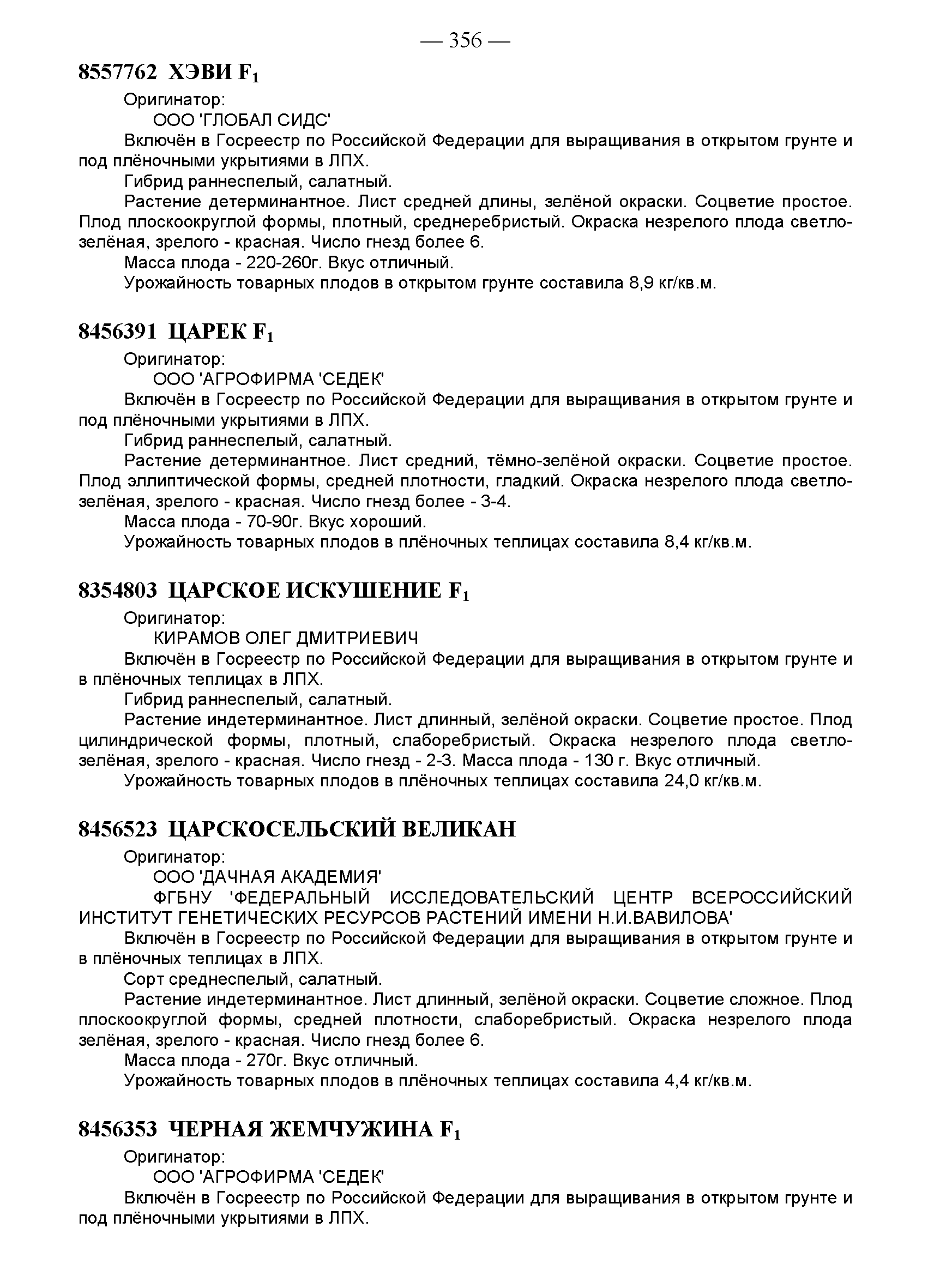 — 356 —

8557762 ХЭВИ $F_1$

Оригинатор:

ООО 'ГЛОБАЛ СИДС'

Включён в Госреестр по Российской Федерации для выращивания в открытом грунте и под плёночными укрытиями в ЛПХ.

Гибрид раннеспелый, салатный.

Растение детерминантное. Лист средней длины, зелёной окраски. Соцветие простое. Плод плоскоокруглой формы, плотный, среднеребристый. Окраска незрелого плода светло-зелёная, зрелого - красная. Число гнезд более 6.

Масса плода - 220-260г. Вкус отличный.

Урожайность товарных плодов в открытом грунте составила 8,9 кг/кв.м.

8456391 ЦАРЕК $F_1$

Оригинатор:

ООО 'АГРОФИРМА 'СЕДЕК'

Включён в Госреестр по Российской Федерации для выращивания в открытом грунте и под плёночными укрытиями в ЛПХ.

Гибрид раннеспелый, салатный.

Растение детерминантное. Лист средний, тёмно-зелёной окраски. Соцветие простое. Плод эллиптической формы, средней плотности, гладкий. Окраска незрелого плода светло-зелёная, зрелого - красная. Число гнезд более - 3-4.

Масса плода - 70-90г. Вкус хороший.

Урожайность товарных плодов в плёночных теплицах составила 8,4 кг/кв.м.

8354803 ЦАРСКОЕ ИСКУШЕНИЕ $F_1$

Оригинатор:

КИРАМОВ ОЛЕГ ДМИТРИЕВИЧ

Включён в Госреестр по Российской Федерации для выращивания в открытом грунте и в плёночных теплицах в ЛПХ.

Гибрид раннеспелый, салатный.

Растение индетерминантное. Лист длинный, зелёной окраски. Соцветие простое. Плод цилиндрической формы, плотный, слаборебристый. Окраска незрелого плода светло-зелёная, зрелого - красная. Число гнезд - 2-3. Масса плода - 130 г. Вкус отличный.

Урожайность товарных плодов в плёночных теплицах составила 24,0 кг/кв.м.

8456523 ЦАРСКОСЕЛЬСКИЙ ВЕЛИКАН

Оригинатор:

ООО 'ДАЧНАЯ АКАДЕМИЯ'

ФГБНУ 'ФЕДЕРАЛЬНЫЙ ИССЛЕДОВАТЕЛЬСКИЙ ЦЕНТР ВСЕРОССИЙСКИЙ ИНСТИТУТ ГЕНЕТИЧЕСКИХ РЕСУРСОВ РАСТЕНИЙ ИМЕНИ Н.И.ВАВИЛОВА'

Включён в Госреестр по Российской Федерации для выращивания в открытом грунте и в плёночных теплицах в ЛПХ.

Сорт среднеспелый, салатный.

Растение индетерминантное. Лист длинный, зелёной окраски. Соцветие сложное. Плод плоскоокруглой формы, средней плотности, слаборебристый. Окраска незрелого плода зелёная, зрелого - красная. Число гнезд более 6.

Масса плода - 270г. Вкус отличный.

Урожайность товарных плодов в плёночных теплицах составила 4,4 кг/кв.м.

8456353 ЧЕРНАЯ ЖЕМЧУЖИНА $F_1$

Оригинатор:

ООО 'АГРОФИРМА 'СЕДЕК'

Включён в Госреестр по Российской Федерации для выращивания в открытом грунте и под плёночными укрытиями в ЛПХ.